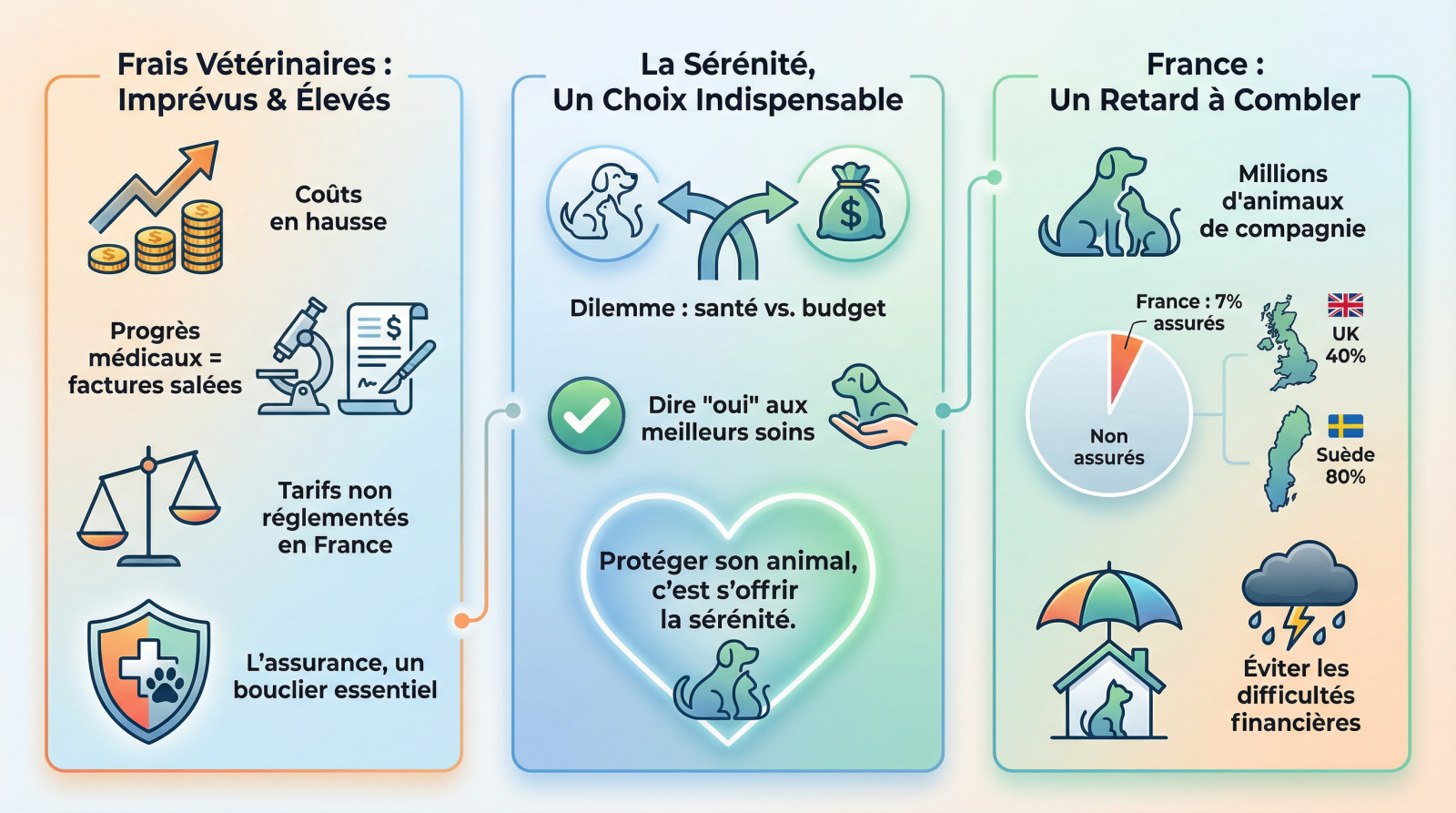 Frais Vétérinaires : Imprévus & Élevés

Coûts en hausse

Progrès médicaux = factures salées

Tarifs non réglementés en France

L'assurance, un bouclier essentiel

La Sérénité, Un Choix Indispensable

Dilemme : santé vs. budget

Dire "oui" aux meilleurs soins

Protéger son animal, c'est s'offrir la sérénité.

France : Un Retard à Combler

Millions d'animaux de compagnie

France : 7% assurés

Non assurés

UK 40%

Suède 80%

Éviter les difficultés financières